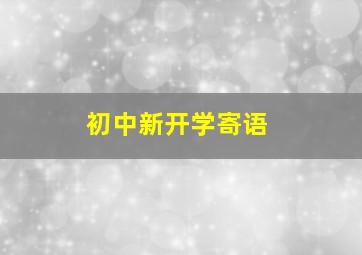 初中新开学寄语